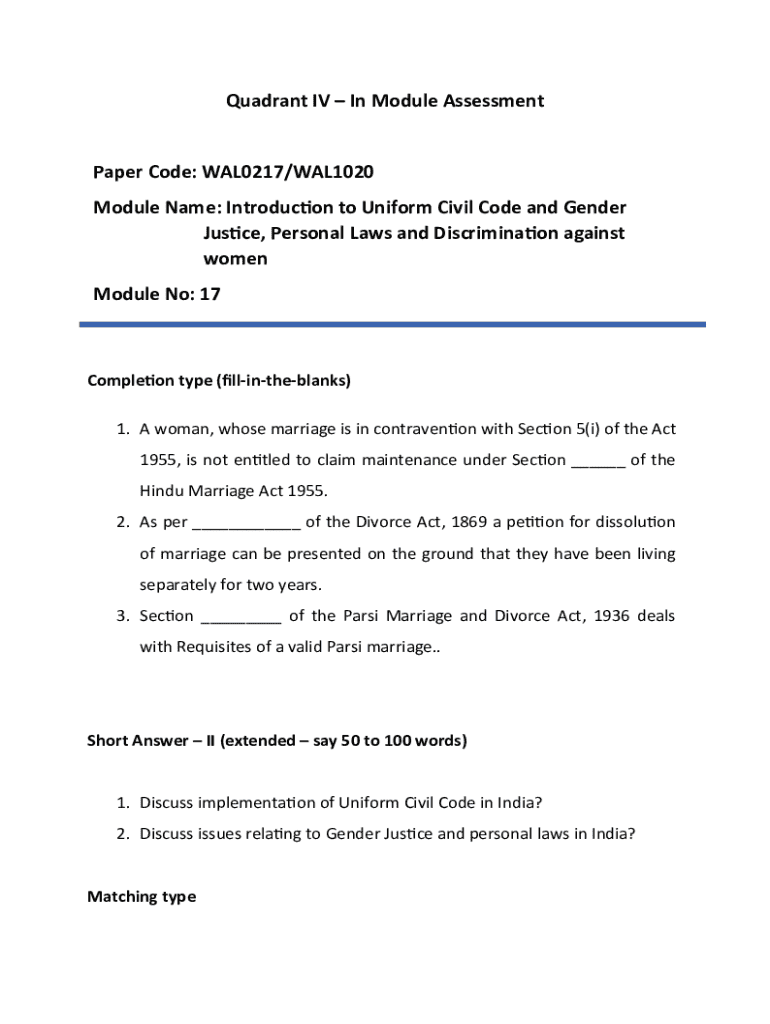 Quadrant IV – In Module Assessment

Paper Code: WAL0217/WAL1020

Module Name: Introduction to Uniform Civil Code and Gender Justice, Personal Laws and Discrimination against women

Module No: 17

Completion type (fill-in-the-blanks)

1. A woman, whose marriage is in contravention with Section 5(i) of the Act 1955, is not entitled to claim maintenance under Section ______ of the Hindu Marriage Act 1955.
2. As per ____________ of the Divorce Act, 1869 a petition for dissolution of marriage can be presented on the ground that they have been living separately for two years.
3. Section _________ of the Parsi Marriage and Divorce Act, 1936 deals with Requisites of a valid Parsi marriage..

Short Answer – II (extended – say 50 to 100 words)

1. Discuss implementation of Uniform Civil Code in India?
2. Discuss issues relating to Gender Justice and personal laws in India?

Matching type